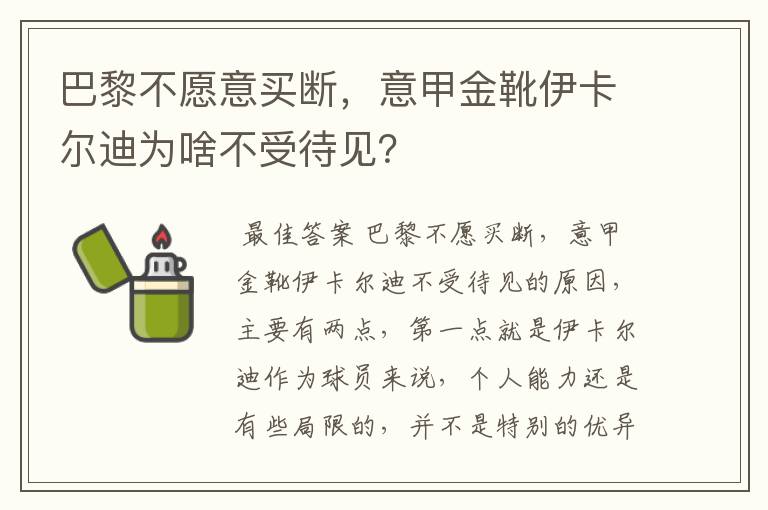 巴黎不愿意买断，意甲金靴伊卡尔迪为啥不受待见？

最佳答案 巴黎不愿买断，意甲金靴伊卡尔迪不受待见的原因，主要有两点，第一点就是伊卡尔迪作为球员来说，个人能力还是有些局限的，并不是特别的优异